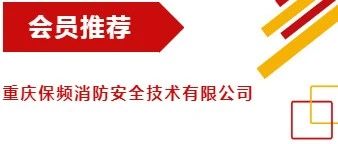 会员推荐

重庆保频消防安全技术有限公司